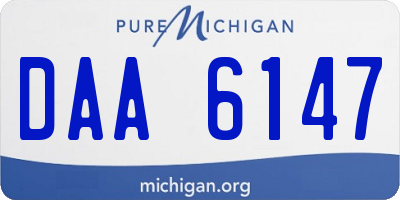 PURE MICHIGAN

DAA 6147

michigan.org